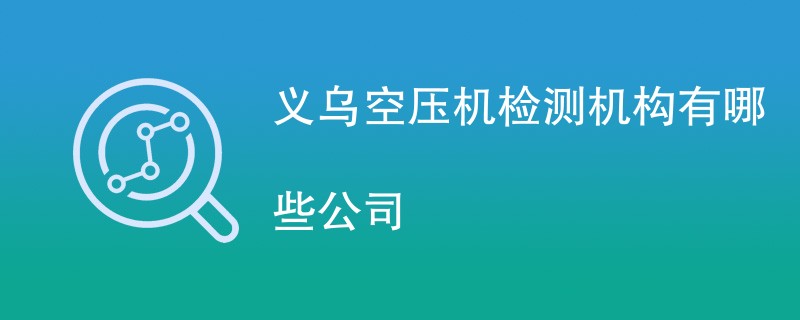 义乌空压机检测机构有哪些公司